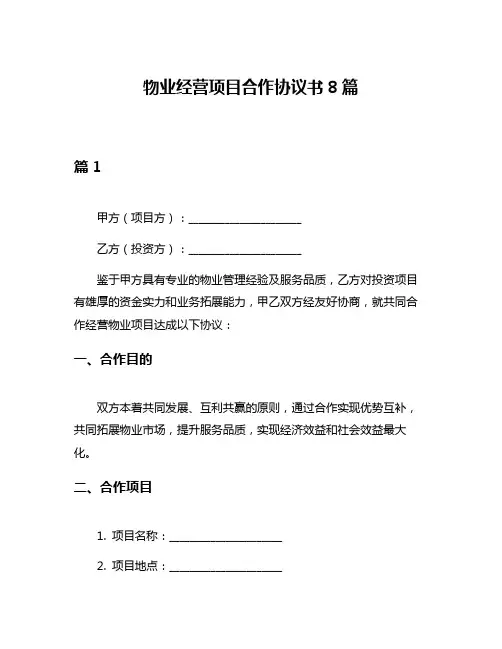 物业经营项目合作协议书 8 篇

篇 1

甲方（项目方）：____________________

乙方（投资方）：____________________

鉴于甲方具有专业的物业管理经验及服务品质，乙方对投资项目有雄厚的资金实力和业务拓展能力，甲乙双方经友好协商，就共同合作经营物业项目达成以下协议：

一、合作目的

双方本着共同发展、互利共赢的原则，通过合作实现优势互补，共同拓展物业市场，提升服务品质，实现经济效益和社会效益最大化。

二、合作项目

1. 项目名称：____________________

2. 项目地点：____________________